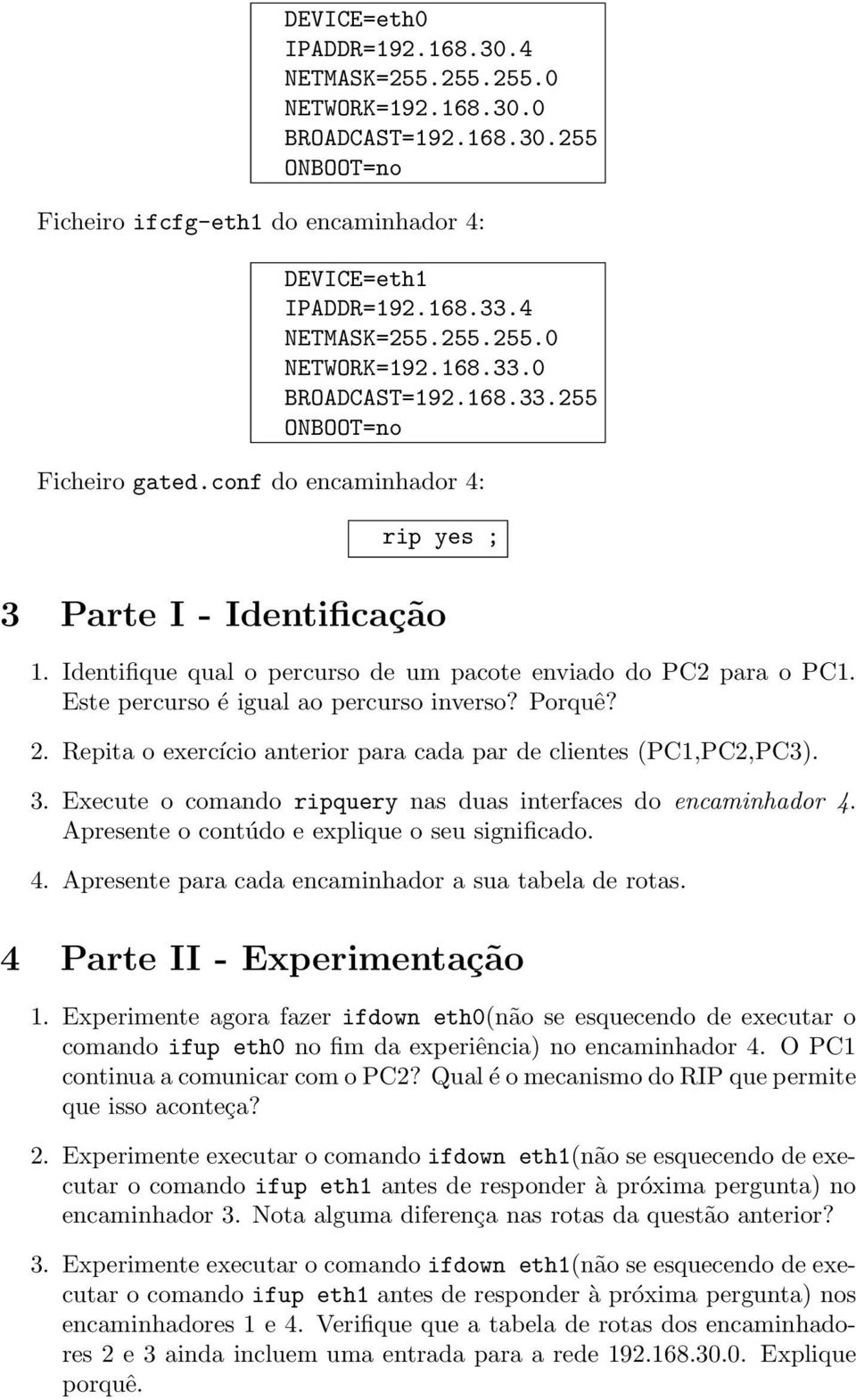 DEVICE=eth0
IPADDR=192.168.30.4
NETMASK=255.255.255.0
NETWORK=192.168.30.0
BROADCAST=192.168.30.255
ONBOOT=no

Ficheiro ifcfg-eth1 do encaminhador 4:

DEVICE=eth1
IPADDR=192.168.33.4
NETMASK=255.255.255.0
NETWORK=192.168.33.0
BROADCAST=192.168.33.255
ONBOOT=no

Ficheiro gated.conf do encaminhador 4:

rip yes ;

3 Parte I - Identificação

1. Identifique qual o percurso de um pacote enviado do PC2 para o PC1. Este percurso é igual ao percurso inverso? Porquê?

2. Repita o exercício anterior para cada par de clientes (PC1,PC2,PC3).

3. Execute o comando ripquery nas duas interfaces do encaminhador 4. Apresente o contúdo e explique o seu significado.

4. Apresente para cada encaminhador a sua tabela de rotas.

4 Parte II - Experimentação

1. Experimente agora fazer ifdown eth0(não se esquecendo de executar o comando ifup eth0 no fim da experiência) no encaminhador 4. O PC1 continua a comunicar com o PC2? Qual é o mecanismo do RIP que permite que isso aconteça?

2. Experimente executar o comando ifdown eth1(não se esquecendo de executar o comando ifup eth1 antes de responder à próxima pergunta) no encaminhador 3. Nota alguma diferença nas rotas da questão anterior?

3. Experimente executar o comando ifdown eth1(não se esquecendo de executar o comando ifup eth1 antes de responder à próxima pergunta) nos encaminhadores 1 e 4. Verifique que a tabela de rotas dos encaminhadores 2 e 3 ainda incluem uma entrada para a rede 192.168.30.0. Explique porquê.